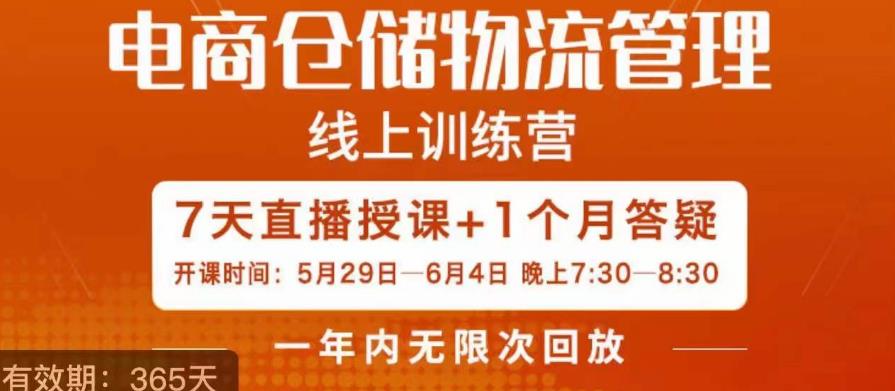 电商仓储物流管理
线上训练营

7天直播授课+1个月答疑
开课时间：5月29日—6月4日 晚上7:30—8:30

一年内无限次回放

有效期：365天